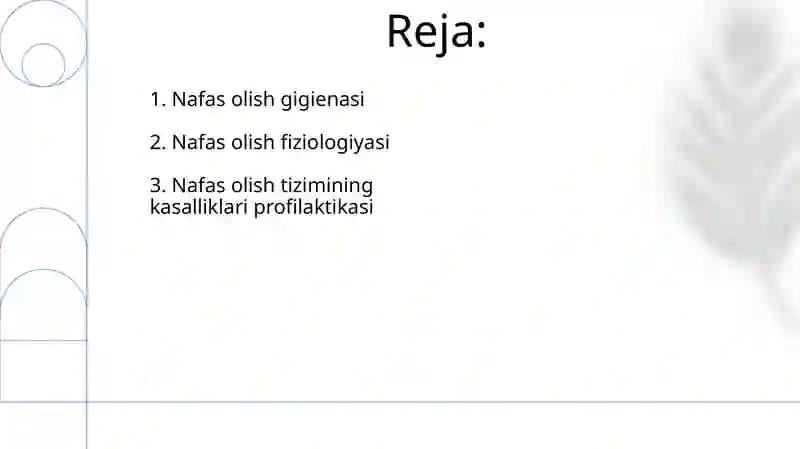 Reja:

1. Nafas olish gigienasi

2. Nafas olish fiziologiyasi

3. Nafas olish tizimining kasalliklari profilaktikasi